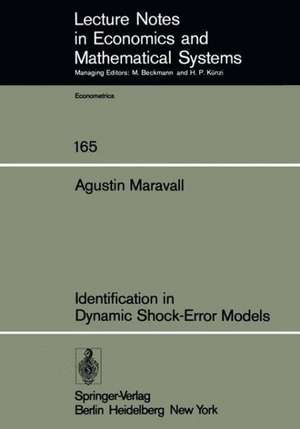 Lecture Notes in Economics and Mathematical Systems
Managing Editors: M. Beckmann and H. P. Künzi

Econometrics

165

Agustin Maravall

Identification in Dynamic Shock-Error Models

Springer-Verlag
Berlin Heidelberg New York